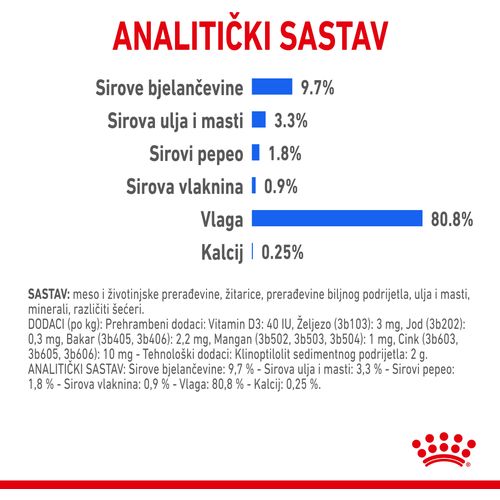 ANALITIČKI SASTAV

Sirove bjelančevine 9.7%
Sirova ulja i masti 3.3%
Sirovi pepeo 1.8%
Sirova vlaknina 0.9%
Vlaga 80.8%
Kalcij 0.25%

SASTAV: meso i životinjske prerađevine, žitarice, prerađevine biljnog podrijetla, ulja i masti, minerali, različiti šećeri.
DODACI (po kg): Prehrambeni dodaci: Vitamin D3: 40 IU, Željezo (3b103): 3 mg, Jod (3b202): 0,3 mg, Bakar (3b405, 3b406): 2,2 mg, Mangan (3b502, 3b503, 3b504): 1 mg, Cink (3b603, 3b605, 3b606): 10 mg - Tehnološki dodaci: Klinoptilolit sedimentnog podrijetla: 2 g.
ANALITIČKI SASTAV: Sirove bjelančevine: 9,7 % - Sirova ulja i masti: 3,3 % - Sirovi pepeo: 1,8 % - Sirova vlaknina: 0,9 % - Vlaga: 80,8 % - Kalcij: 0,25 %.